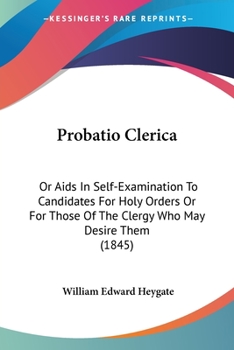 —KESSINGER'S RARE REPRINTS—

Probatio Clerica

Or Aids In Self-Examination To Candidates For Holy Orders Or For Those Of The Clergy Who May Desire Them
(1845)

William Edward Heygate